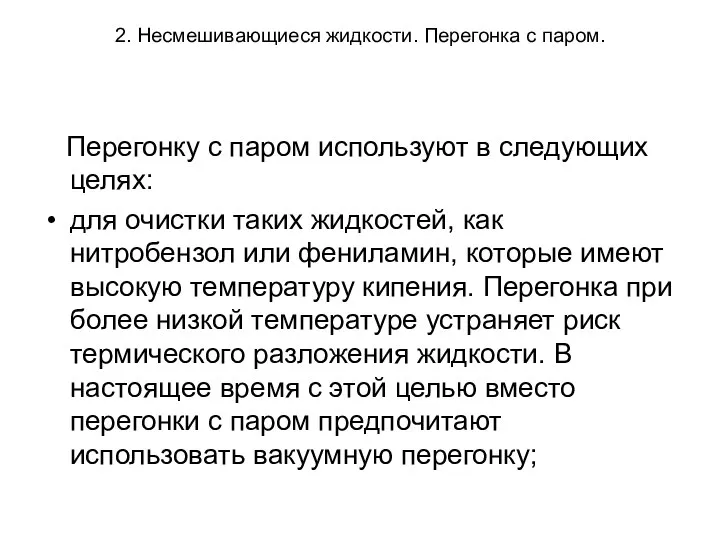 2. Несмешивающиеся жидкости. Перегонка с паром.

Перегонку с паром используют в следующих целях:

• для очистки таких жидкостей, как нитробензол или фениламин, которые имеют высокую температуру кипения. Перегонка при более низкой температуре устраняет риск термического разложения жидкости. В настоящее время с этой целью вместо перегонки с паром предпочитают использовать вакуумную перегонку;